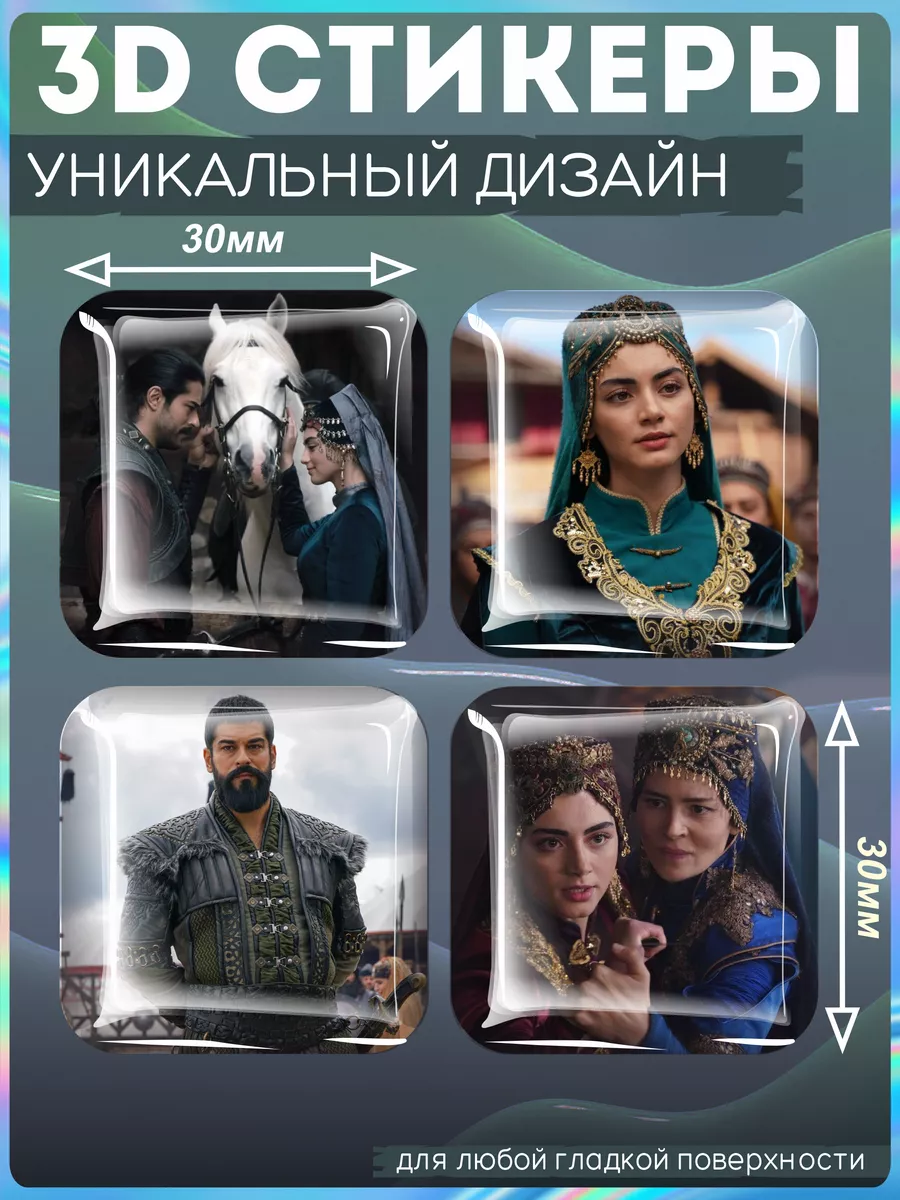 3D СТИКЕРЫ

УНИКАЛЬНЫЙ ДИЗАЙН

30мм

30мм

для любой гладкой поверхности